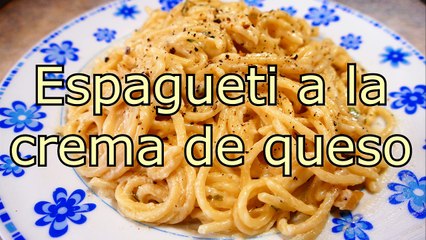 Espagueti a la crema de queso